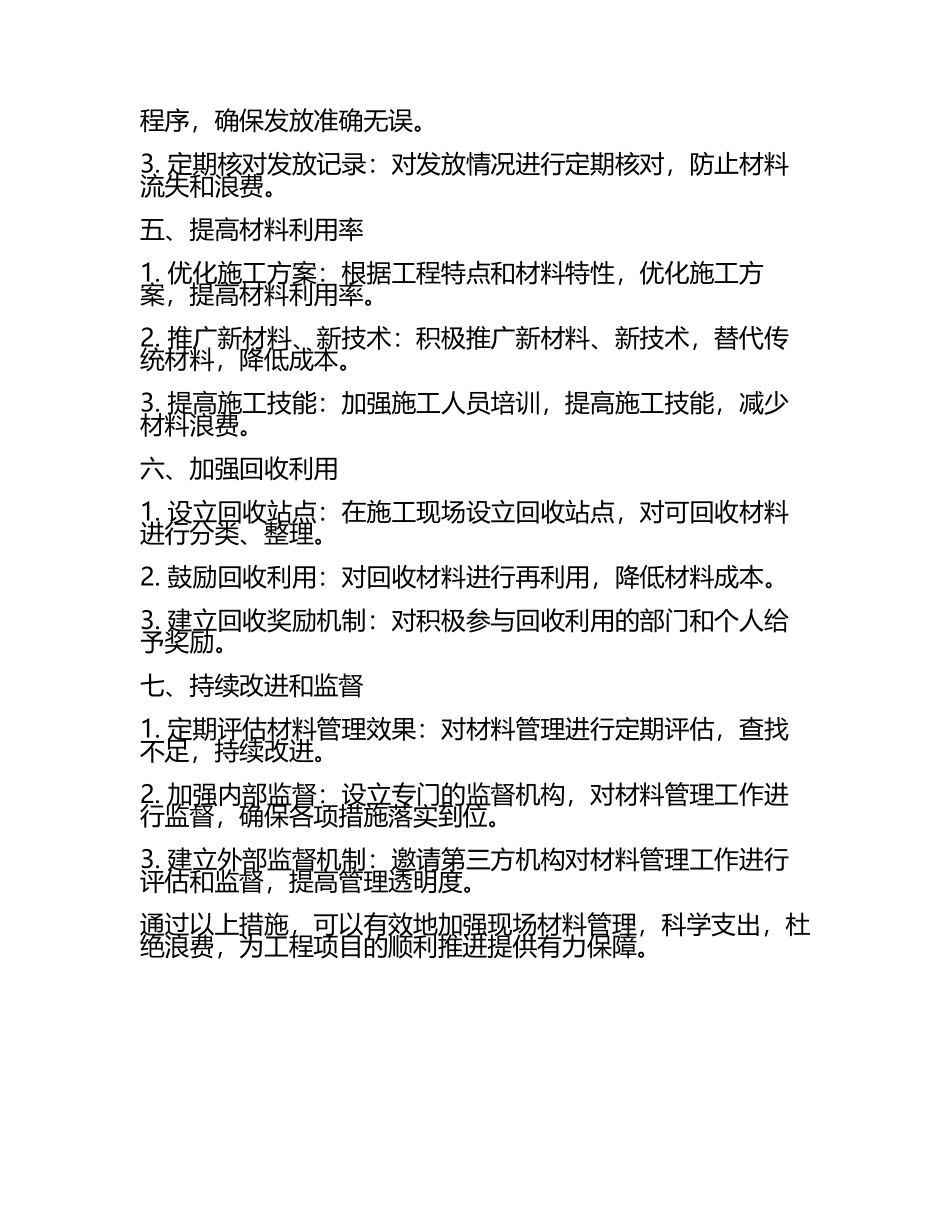 程序，确保发放准确无误。

3. 定期核对发放记录：对发放情况进行定期核对，防止材料流失和浪费。

五、提高材料利用率

1. 优化施工方案：根据工程特点和材料特性，优化施工方案，提高材料利用率。

2. 推广新材料、新技术：积极推广新材料、新技术，替代传统材料，降低成本。

3. 提高施工技能：加强施工人员培训，提高施工技能，减少材料浪费。

六、加强回收利用

1. 设立回收站点：在施工现场设立回收站点，对可回收材料进行分类、整理。

2. 鼓励回收利用：对回收材料进行再利用，降低材料成本。

3. 建立回收奖励机制：对积极参与回收利用的部门和个人给予奖励。

七、持续改进和监督

1. 定期评估材料管理效果：对材料管理进行定期评估，查找不足，持续改进。

2. 加强内部监督：设立专门的监督机构，对材料管理工作进行监督，确保各项措施落实到位。

3. 建立外部监督机制：邀请第三方机构对材料管理工作进行评估和监督，提高管理透明度。

通过以上措施，可以有效地加强现场材料管理，科学支出，杜绝浪费，为工程项目的顺利推进提供有力保障。